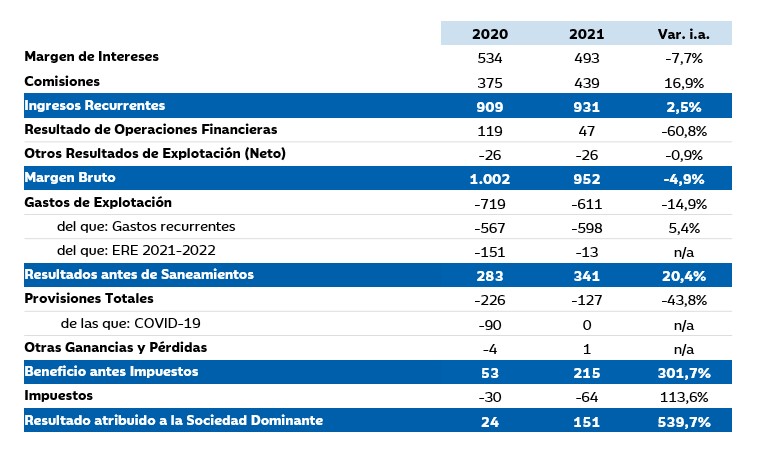 | | 2020 | 2021 | Var. i.a. |
|---|---|---|---|
| Margen de Intereses | 534 | 493 | -7,7% |
| Comisiones | 375 | 439 | 16,9% |
| Ingresos Recurrentes | 909 | 931 | 2,5% |
| Resultado de Operaciones Financieras | 119 | 47 | -60,8% |
| Otros Resultados de Explotación (Neto) | -26 | -26 | -0,9% |
| Margen Bruto | 1.002 | 952 | -4,9% |
| Gastos de Explotación | -719 | -611 | -14,9% |
| del que: Gastos recurrentes | -567 | -598 | 5,4% |
| del que: ERE 2021-2022 | -151 | -13 | n/a |
| Resultados antes de Saneamientos | 283 | 341 | 20,4% |
| Provisiones Totales | -226 | -127 | -43,8% |
| de las que: COVID-19 | -90 | 0 | n/a |
| Otras Ganancias y Pérdidas | -4 | 1 | n/a |
| Beneficio antes Impuestos | 53 | 215 | 301,7% |
| Impuestos | -30 | -64 | 113,6% |
| Resultado atribuido a la Sociedad Dominante | 24 | 151 | 539,7% |